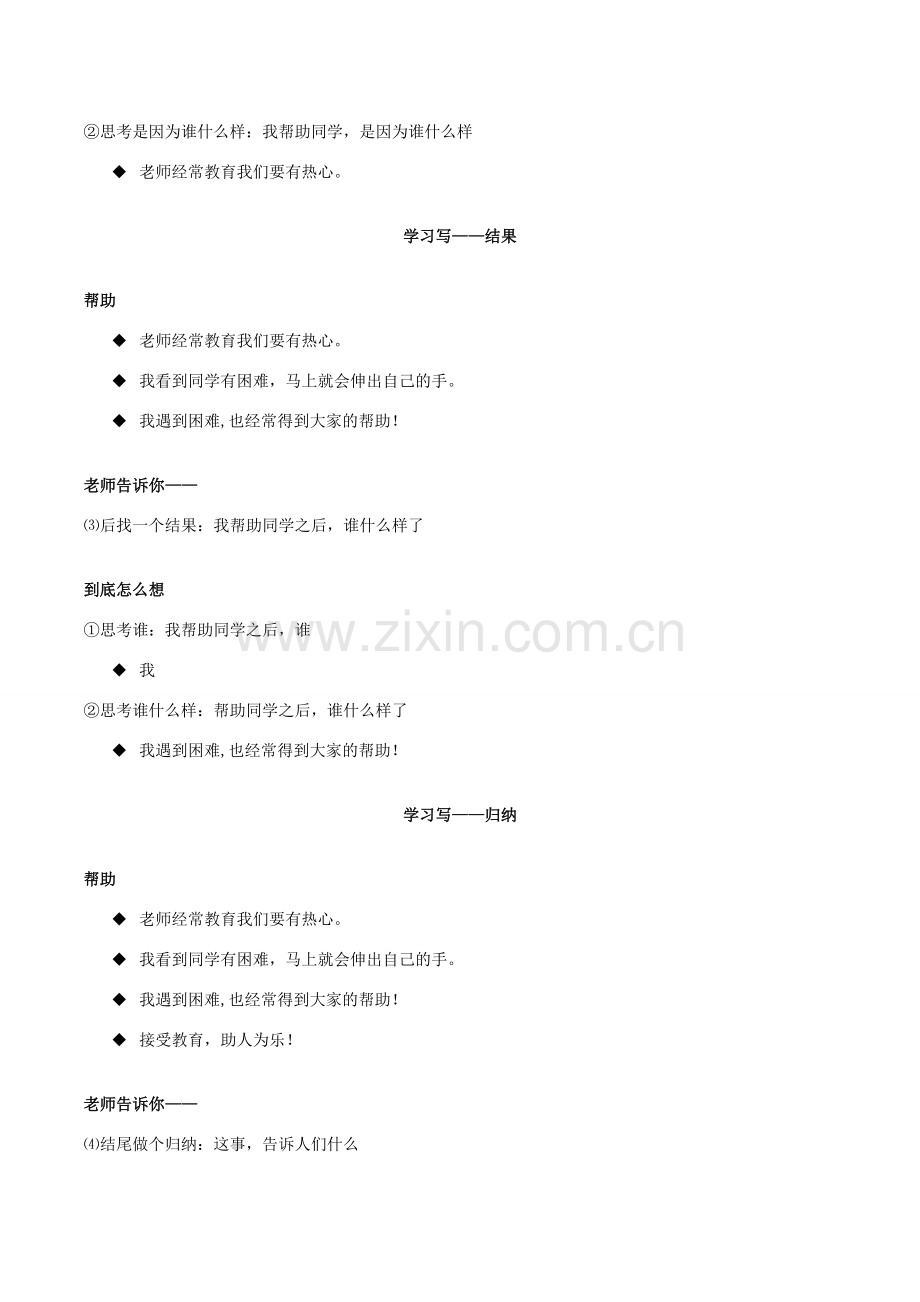 ②思考是因为谁什么样：我帮助同学，是因为谁什么样

◆ 老师经常教育我们要有热心。

学习写——结果

帮助

◆ 老师经常教育我们要有热心。

◆ 我看到同学有困难，马上就会伸出自己的手。

◆ 我遇到困难,也经常得到大家的帮助！

老师告诉你——

⑶后找一个结果：我帮助同学之后，谁什么样了

到底怎么想

①思考谁：我帮助同学之后，谁

◆ 我

②思考谁什么样：帮助同学之后，谁什么样了

◆ 我遇到困难,也经常得到大家的帮助！

学习写——归纳

帮助

◆ 老师经常教育我们要有热心。

◆ 我看到同学有困难，马上就会伸出自己的手。

◆ 我遇到困难,也经常得到大家的帮助！

◆ 接受教育，助人为乐！

老师告诉你——

⑷结尾做个归纳：这事，告诉人们什么

www.zixin.com.cn